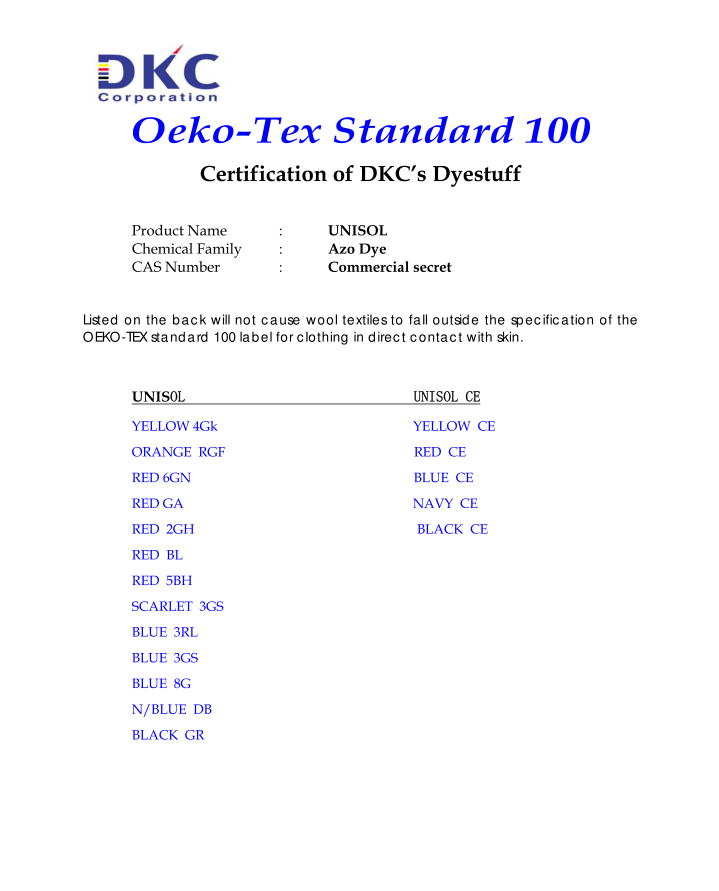 DKC
Corporation

Oeko-Tex Standard 100

Certification of DKC's Dyestuff

Product Name : UNISOL
Chemical Family : Azo Dye
CAS Number : Commercial secret

Listed on the back will not cause wool textiles to fall outside the specification of the OEKO-TEX standard 100 label for clothing in direct contact with skin.

UNISOL
YELLOW 4Gk
ORANGE RGF
RED 6GN
RED GA
RED 2GH
RED BL
RED 5BH
SCARLET 3GS
BLUE 3RL
BLUE 3GS
BLUE 8G
N/BLUE DB
BLACK GR

UNISOL CE
YELLOW CE
RED CE
BLUE CE
NAVY CE
BLACK CE